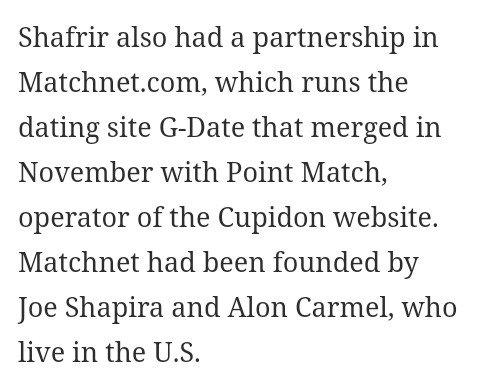 Shafrir also had a partnership in Matchnet.com, which runs the dating site G-Date that merged in November with Point Match, operator of the Cupidon website. Matchnet had been founded by Joe Shapira and Alon Carmel, who live in the U.S.